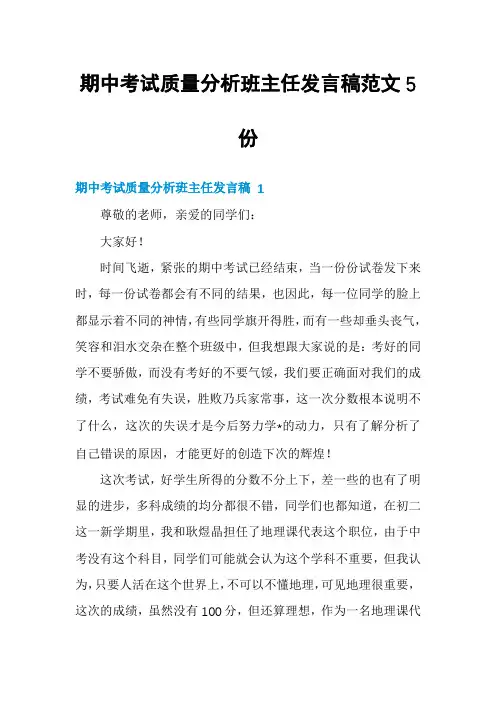 期中考试质量分析班主任发言稿范文 5 份

期中考试质量分析班主任发言稿 1

尊敬的老师，亲爱的同学们：

大家好！

时间飞逝，紧张的期中考试已经结束，当一份份试卷发下来时，每一份试卷都会有不同的结果，也因此，每一位同学的脸上都显示着不同的神情，有些同学旗开得胜，而有一些却垂头丧气，笑容和泪水交杂在整个班级中，但我想跟大家说的是：考好的同学不要骄傲，而没有考好的不要气馁，我们要正确面对我们的成绩，考试难免有失误，胜败乃兵家常事，这一次分数根本说明不了什么，这次的失误才是今后努力学*的动力，只有了解分析了自己错误的原因，才能更好的创造下次的辉煌！

这次考试，好学生所得的分数不分上下，差一些的也有了明显的进步，多科成绩的均分都很不错，同学们也都知道，在初二这一新学期里，我和耿煜晶担任了地理课代表这个职位，由于中考没有这个科目，同学们可能就会认为这个学科不重要，但我认为，只要人活在这个世界上，不可以不懂地理，可见地理很重要，这次的成绩，虽然没有 100 分，但还算理想，作为一名地理课代